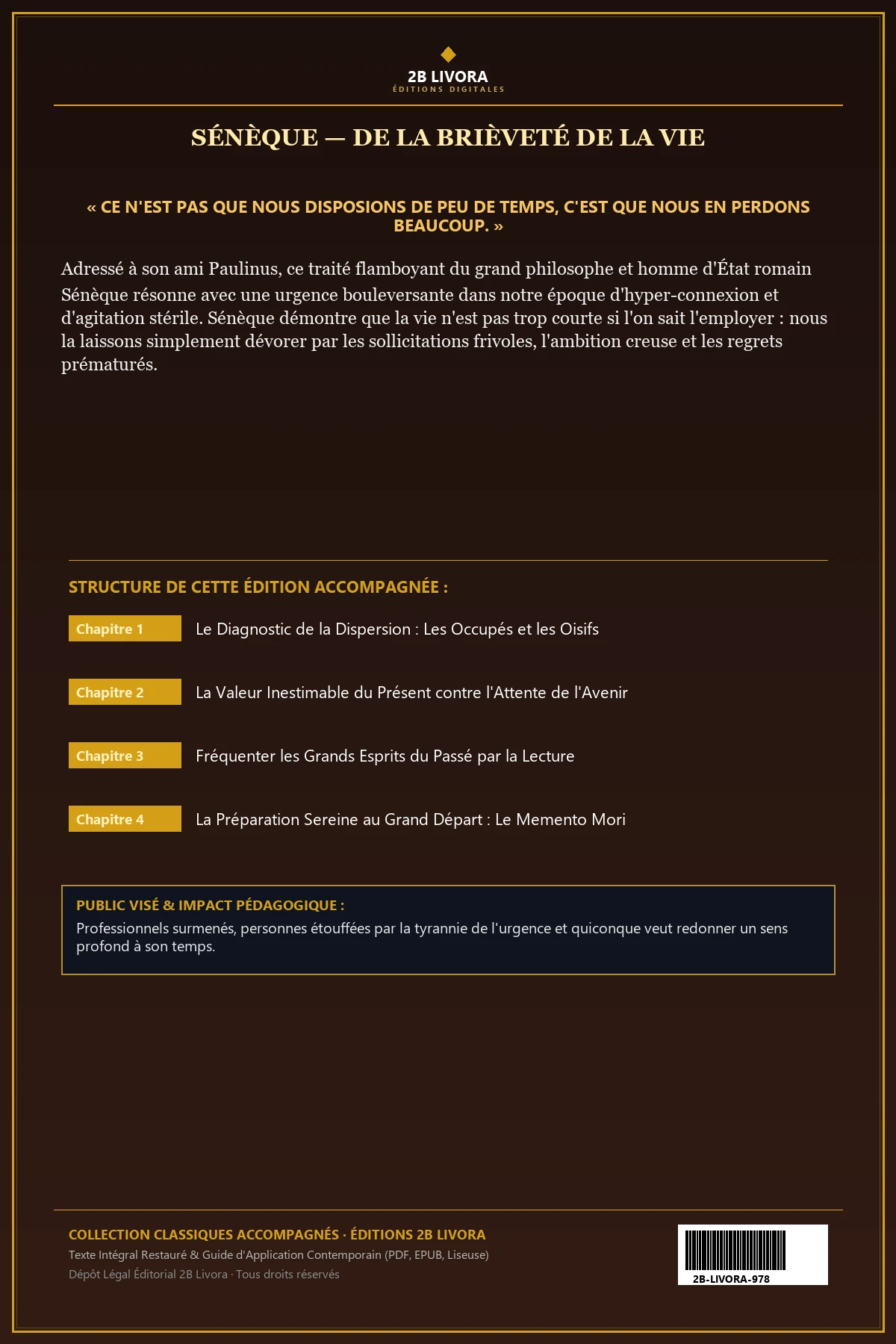 2B LIVORA
ÉDITIONS DIGITALES

SÉNÈQUE — DE LA BRIÈVETÉ DE LA VIE

« CE N'EST PAS QUE NOUS DISPOSIONS DE PEU DE TEMPS, C'EST QUE NOUS EN PERDONS BEAUCOUP. »

Adressé à son ami Paulinus, ce traité flamboyant du grand philosophe et homme d'État romain Sénèque résonne avec une urgence bouleversante dans notre époque d'hyper-connexion et d'agitation stérile. Sénèque démontre que la vie n'est pas trop courte si l'on sait l'employer : nous la laissons simplement dévorer par les sollicitations frivoles, l'ambition creuse et les regrets prématurés.

STRUCTURE DE CETTE ÉDITION ACCOMPAGNÉE :

Chapitre 1 Le Diagnostic de la Dispersion : Les Occupés et les Oisifs

Chapitre 2 La Valeur Inestimable du Présent contre l'Attente de l'Avenir

Chapitre 3 Fréquenter les Grands Esprits du Passé par la Lecture

Chapitre 4 La Préparation Sereine au Grand Départ : Le Memento Mori

PUBLIC VISÉ & IMPACT PÉDAGOGIQUE :
Professionnels surmenés, personnes étouffées par la tyrannie de l'urgence et quiconque veut redonner un sens profond à son temps.

COLLECTION CLASSIQUES ACCOMPAGNÉS · ÉDITIONS 2B LIVORA
Texte Intégral Restauré & Guide d'Application Contemporain (PDF, EPUB, Liseuse)
Dépôt Légal Éditorial 2B Livora · Tous droits réservés

2B-LIVORA-978